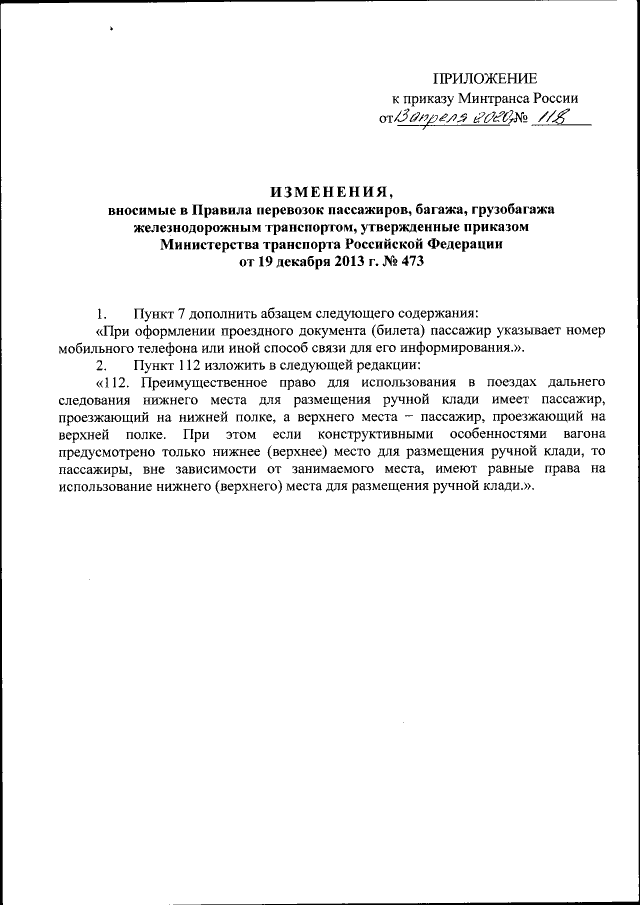 ПРИЛОЖЕНИЕ
к приказу Минтранса России
от 13 апреля 2020 № 118

ИЗМЕНЕНИЯ,
вносимые в Правила перевозок пассажиров, багажа, грузобагажа железнодорожным транспортом, утвержденные приказом Министерства транспорта Российской Федерации от 19 декабря 2013 г. № 473

1. Пункт 7 дополнить абзацем следующего содержания:

«При оформлении проездного документа (билета) пассажир указывает номер мобильного телефона или иной способ связи для его информирования.».

2. Пункт 112 изложить в следующей редакции:

«112. Преимущественное право для использования в поездах дальнего следования нижнего места для размещения ручной клади имеет пассажир, проезжающий на нижней полке, а верхнего места – пассажир, проезжающий на верхней полке. При этом если конструктивными особенностями вагона предусмотрено только нижнее (верхнее) место для размещения ручной клади, то пассажиры, вне зависимости от занимаемого места, имеют равные права на использование нижнего (верхнего) места для размещения ручной клади.».